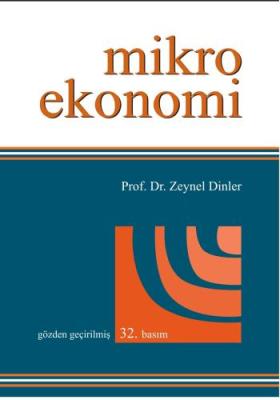 mikro
ekonomi

Prof. Dr. Zeynel Dinler

gözden geçirilmiş 32. basım